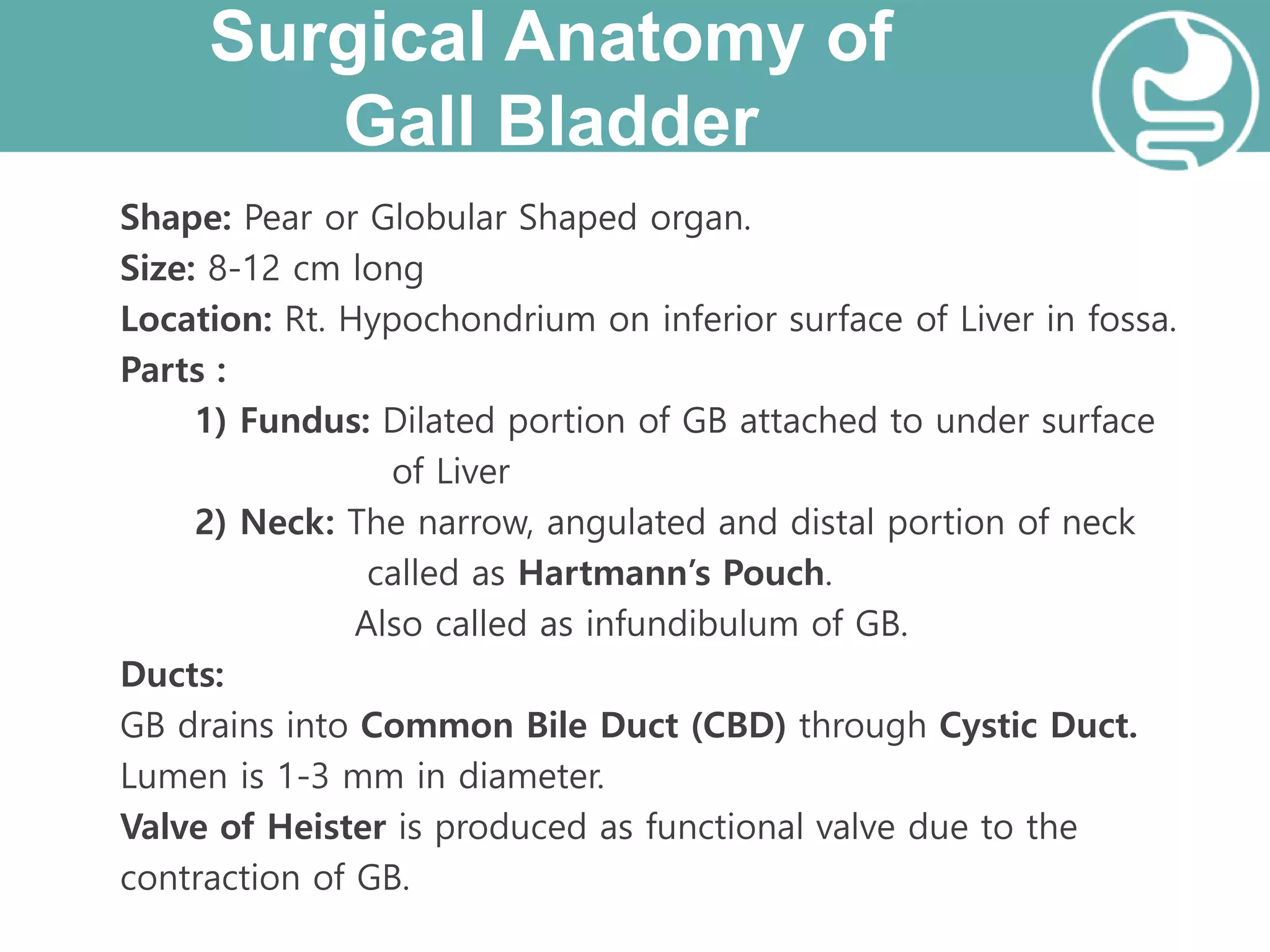 Surgical Anatomy of Gall Bladder

Shape: Pear or Globular Shaped organ.
Size: 8-12 cm long
Location: Rt. Hypochondrium on inferior surface of Liver in fossa.
Parts :
1) Fundus: Dilated portion of GB attached to under surface of Liver
2) Neck: The narrow, angulated and distal portion of neck called as Hartmann's Pouch.
Also called as infundibulum of GB.
Ducts:
GB drains into Common Bile Duct (CBD) through Cystic Duct.
Lumen is 1-3 mm in diameter.
Valve of Heister is produced as functional valve due to the contraction of GB.